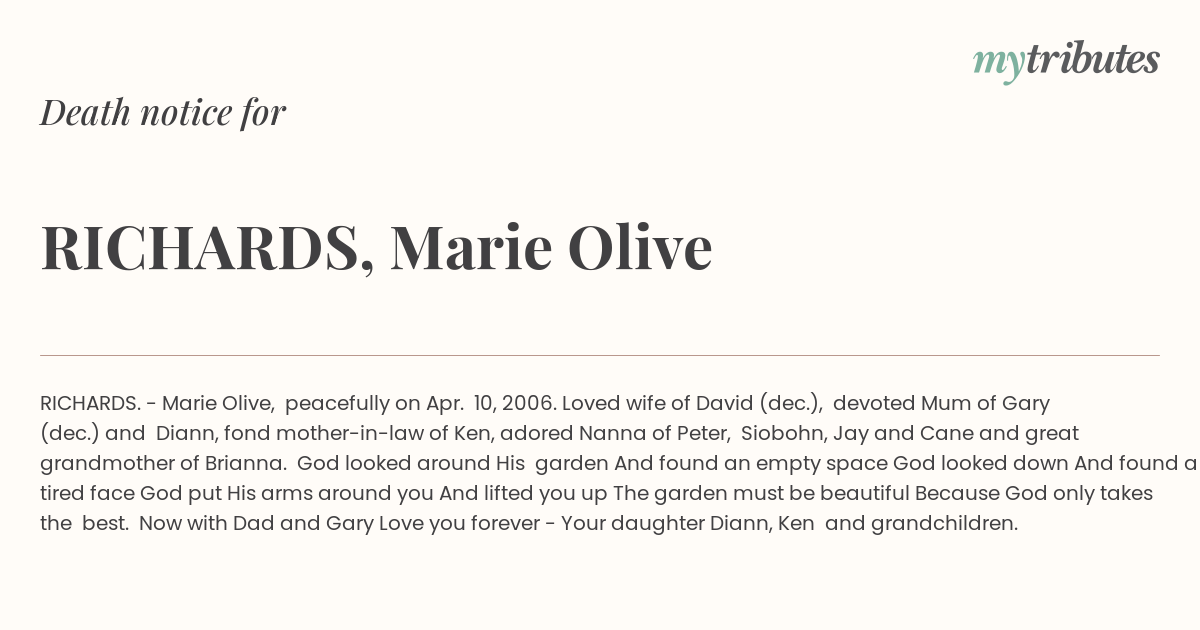 mytributes

Death notice for

RICHARDS, Marie Olive

RICHARDS. - Marie Olive, peacefully on Apr. 10, 2006. Loved wife of David (dec.), devoted Mum of Gary (dec.) and Diann, fond mother-in-law of Ken, adored Nanna of Peter, Siobohn, Jay and Cane and great grandmother of Brianna. God looked around His garden And found an empty space God looked down And found a tired face God put His arms around you And lifted you up The garden must be beautiful Because God only takes the best. Now with Dad and Gary Love you forever - Your daughter Diann, Ken and grandchildren.